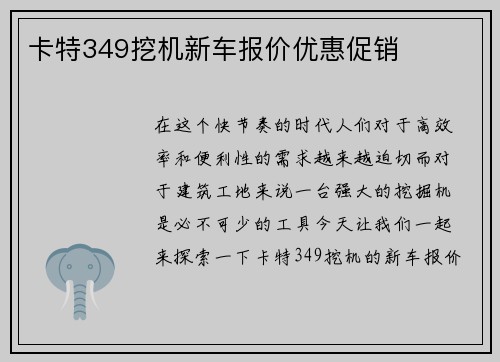 卡特349挖机新车报价优惠促销

在这个快节奏的时代人们对于高效率和便利性的需求越来越迫切而对于建筑工地来说一台强大的挖掘机是必不可少的工具今天让我们一起来探索一下卡特349挖机的新车报价